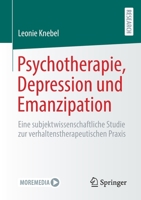 RESEARCH

Leonie Knebel

Psychotherapie, Depression und Emanzipation

Eine subjektwissenschaftliche Studie zur verhaltenstherapeutischen Praxis

MOREMEDIA

Springer